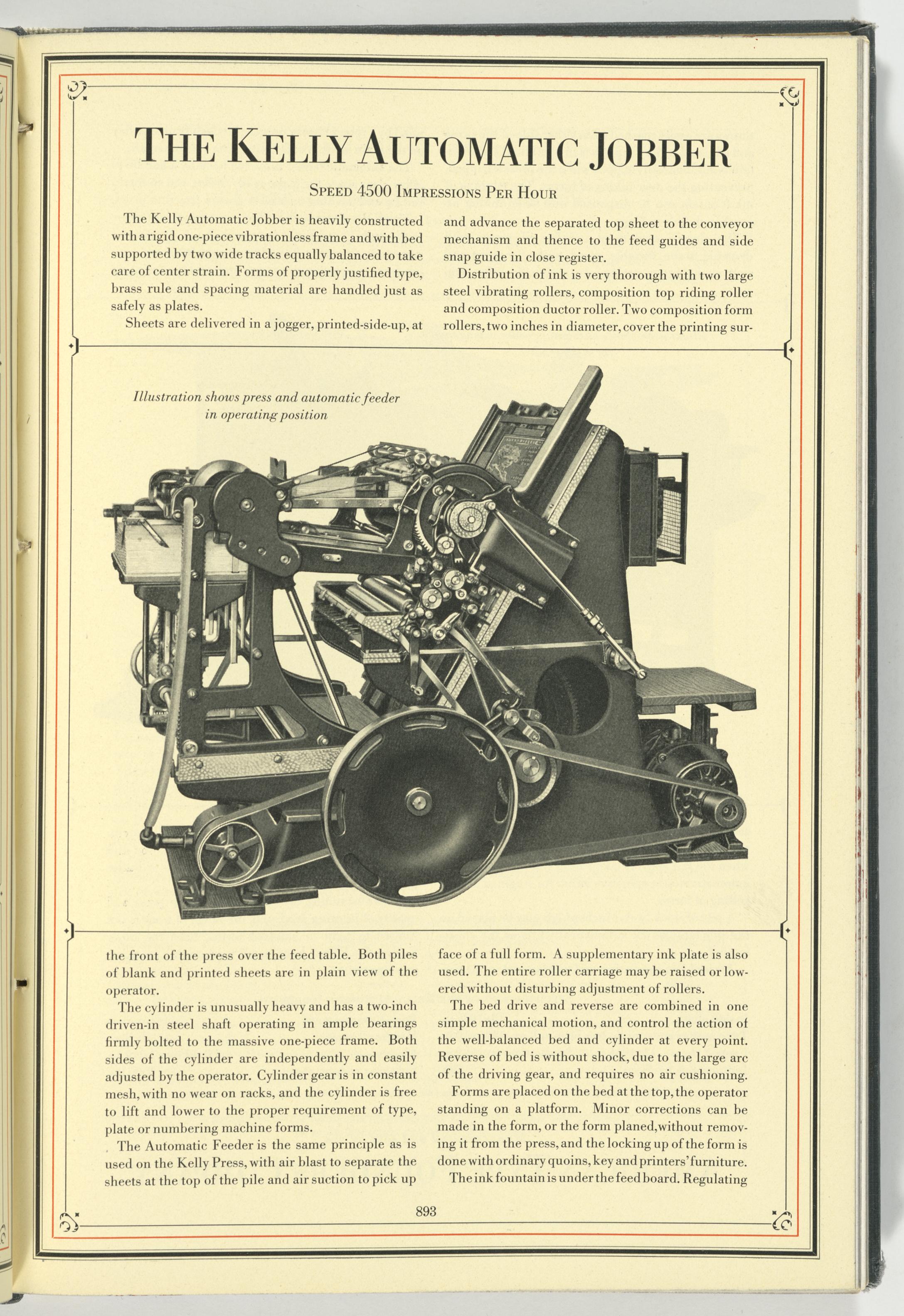 THE KELLY AUTOMATIC JOBBER

SPEED 4500 IMPRESSIONS PER HOUR

The Kelly Automatic Jobber is heavily constructed with a rigid one-piece vibrationless frame and with bed supported by two wide tracks equally balanced to take care of center strain. Forms of properly justified type, brass rule and spacing material are handled just as safely as plates.

Sheets are delivered in a jogger, printed-side-up, at

and advance the separated top sheet to the conveyor mechanism and thence to the feed guides and side snap guide in close register.

Distribution of ink is very thorough with two large steel vibrating rollers, composition top riding roller and composition ductor roller. Two composition form rollers, two inches in diameter, cover the printing sur-

Illustration shows press and automatic feeder in operating position

the front of the press over the feed table. Both piles of blank and printed sheets are in plain view of the operator.

The cylinder is unusually heavy and has a two-inch driven-in steel shaft operating in ample bearings firmly bolted to the massive one-piece frame. Both sides of the cylinder are independently and easily adjusted by the operator. Cylinder gear is in constant mesh, with no wear on racks, and the cylinder is free to lift and lower to the proper requirement of type, plate or numbering machine forms.

The Automatic Feeder is the same principle as is used on the Kelly Press, with air blast to separate the sheets at the top of the pile and air suction to pick up

face of a full form. A supplementary ink plate is also used. The entire roller carriage may be raised or lowered without disturbing adjustment of rollers.

The bed drive and reverse are combined in one simple mechanical motion, and control the action of the well-balanced bed and cylinder at every point. Reverse of bed is without shock, due to the large arc of the driving gear, and requires no air cushioning.

Forms are placed on the bed at the top, the operator standing on a platform. Minor corrections can be made in the form, or the form planed, without removing it from the press, and the locking up of the form is done with ordinary quoins, key and printers' furniture.

The ink fountain is under the feed board. Regulating

893